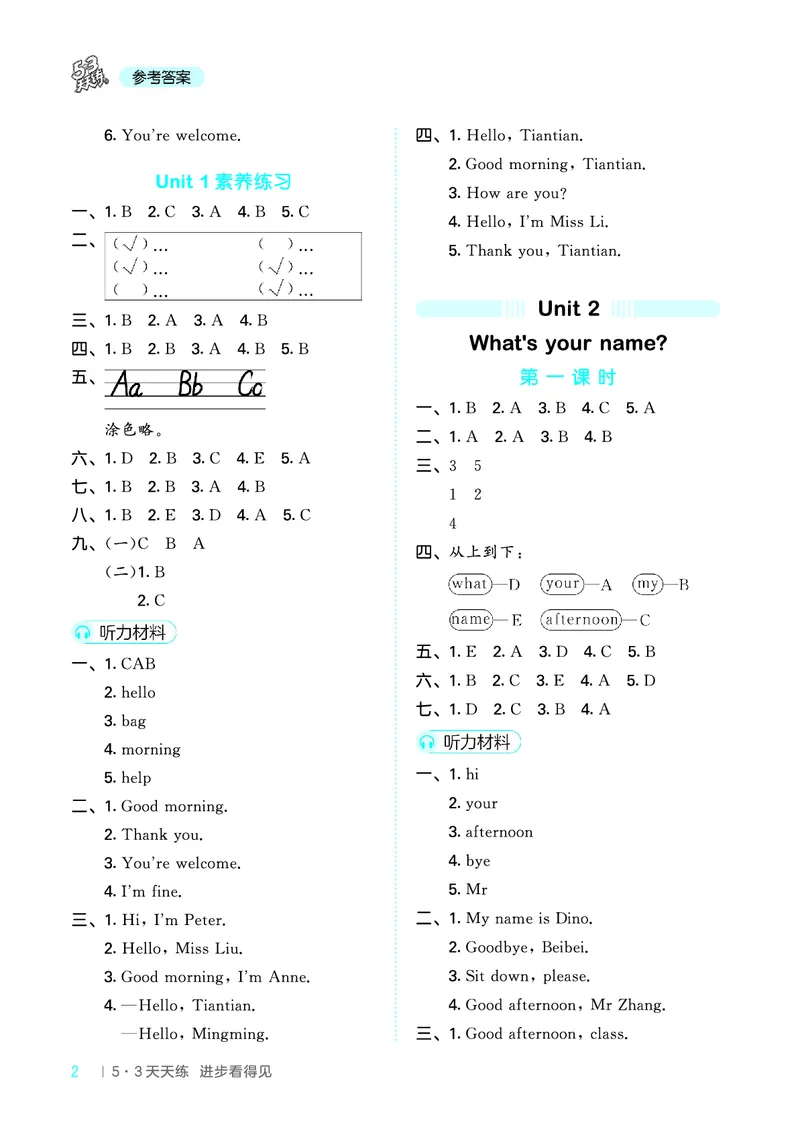 5·3天天练 参考答案

6. You're welcome.

Unit 1 素养练习

一、1. B 2. C 3. A 4. B 5. C

二、

| (√)… | ( )… |
|---|---|
| (√)… | (√)… |
| ( )… | (√)… |

三、1. B 2. A 3. A 4. B

四、1. B 2. B 3. A 4. B 5. B

五、Aa Bb Cc

涂色略。

六、1. D 2. B 3. C 4. E 5. A

七、1. B 2. B 3. A 4. B

八、1. B 2. E 3. D 4. A 5. C

九、(一)C B A

(二)1. B

2. C

听力材料

一、1. CAB

2. hello

3. bag

4. morning

5. help

二、1. Good morning.

2. Thank you.

3. You're welcome.

4. I'm fine.

三、1. Hi, I'm Peter.

2. Hello, Miss Liu.

3. Good morning, I'm Anne.

4. —Hello, Tiantian.

—Hello, Mingming.

四、1. Hello, Tiantian.

2. Good morning, Tiantian.

3. How are you?

4. Hello, I'm Miss Li.

5. Thank you, Tiantian.

Unit 2

What's your name?

第一课时

一、1. B 2. A 3. B 4. C 5. A

二、1. A 2. A 3. B 4. B

三、3 5

1 2

4

四、从上到下:

what—D your—A my—B

name—E afternoon—C

五、1. E 2. A 3. D 4. C 5. B

六、1. B 2. C 3. E 4. A 5. D

七、1. D 2. C 3. B 4. A

听力材料

一、1. hi

2. your

3. afternoon

4. bye

5. Mr

二、1. My name is Dino.

2. Goodbye, Beibei.

3. Sit down, please.

4. Good afternoon, Mr Zhang.

三、1. Good afternoon, class.

2 | 5·3天天练 进步看得见